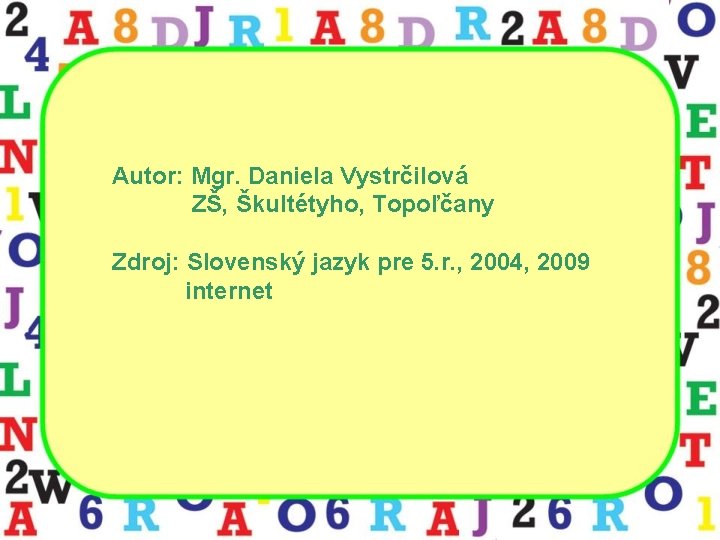 Autor: Mgr. Daniela Vystrčilová
ZŠ, Škultétyho, Topoľčany

Zdroj: Slovenský jazyk pre 5.r., 2004, 2009
internet